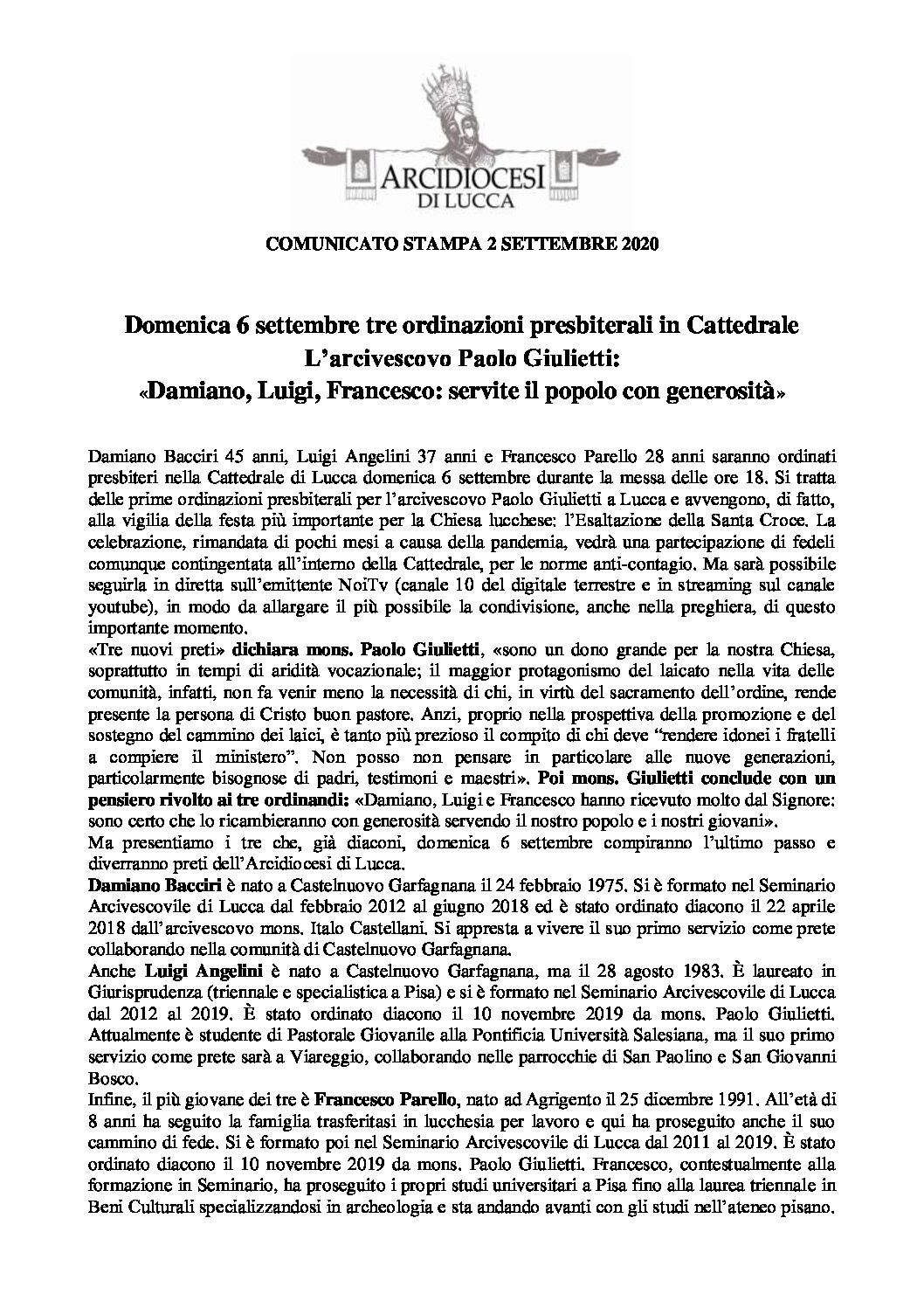 ARCIDIOCESI
DI LUCCA

COMUNICATO STAMPA 2 SETTEMBRE 2020

Domenica 6 settembre tre ordinazioni presbiterali in Cattedrale
L'arcivescovo Paolo Giulietti:
«Damiano, Luigi, Francesco: servite il popolo con generosità»

Damiano Bacciri 45 anni, Luigi Angelini 37 anni e Francesco Parello 28 anni saranno ordinati presbiteri nella Cattedrale di Lucca domenica 6 settembre durante la messa delle ore 18. Si tratta delle prime ordinazioni presbiterali per l'arcivescovo Paolo Giulietti a Lucca e avvengono, di fatto, alla vigilia della festa più importante per la Chiesa lucchese: l'Esaltazione della Santa Croce. La celebrazione, rimandata di pochi mesi a causa della pandemia, vedrà una partecipazione di fedeli comunque contingentata all'interno della Cattedrale, per le norme anti-contagio. Ma sarà possibile seguirla in diretta sull'emittente NoiTv (canale 10 del digitale terrestre e in streaming sul canale youtube), in modo da allargare il più possibile la condivisione, anche nella preghiera, di questo importante momento.
«Tre nuovi preti» dichiara mons. Paolo Giulietti, «sono un dono grande per la nostra Chiesa, soprattutto in tempi di aridità vocazionale; il maggior protagonismo del laicato nella vita delle comunità, infatti, non fa venir meno la necessità di chi, in virtù del sacramento dell'ordine, rende presente la persona di Cristo buon pastore. Anzi, proprio nella prospettiva della promozione e del sostegno del cammino dei laici, è tanto più prezioso il compito di chi deve "rendere idonei i fratelli a compiere il ministero". Non posso non pensare in particolare alle nuove generazioni, particolarmente bisognose di padri, testimoni e maestri». Poi mons. Giulietti conclude con un pensiero rivolto ai tre ordinandi: «Damiano, Luigi e Francesco hanno ricevuto molto dal Signore: sono certo che lo ricambieranno con generosità servendo il nostro popolo e i nostri giovani».
Ma presentiamo i tre che, già diaconi, domenica 6 settembre compiranno l'ultimo passo e diverranno preti dell'Arcidiocesi di Lucca.
Damiano Bacciri è nato a Castelnuovo Garfagnana il 24 febbraio 1975. Si è formato nel Seminario Arcivescovile di Lucca dal febbraio 2012 al giugno 2018 ed è stato ordinato diacono il 22 aprile 2018 dall'arcivescovo mons. Italo Castellani. Si appresta a vivere il suo primo servizio come prete collaborando nella comunità di Castelnuovo Garfagnana.
Anche Luigi Angelini è nato a Castelnuovo Garfagnana, ma il 28 agosto 1983. È laureato in Giurisprudenza (triennale e specialistica a Pisa) e si è formato nel Seminario Arcivescovile di Lucca dal 2012 al 2019. È stato ordinato diacono il 10 novembre 2019 da mons. Paolo Giulietti. Attualmente è studente di Pastorale Giovanile alla Pontificia Università Salesiana, ma il suo primo servizio come prete sarà a Viareggio, collaborando nelle parrocchie di San Paolino e San Giovanni Bosco.
Infine, il più giovane dei tre è Francesco Parello, nato ad Agrigento il 25 dicembre 1991. All'età di 8 anni ha seguito la famiglia trasferitasi in lucchesia per lavoro e qui ha proseguito anche il suo cammino di fede. Si è formato poi nel Seminario Arcivescovile di Lucca dal 2011 al 2019. È stato ordinato diacono il 10 novembre 2019 da mons. Paolo Giulietti. Francesco, contestualmente alla formazione in Seminario, ha proseguito i propri studi universitari a Pisa fino alla laurea triennale in Beni Culturali specializzandosi in archeologia e sta andando avanti con gli studi nell'ateneo pisano.